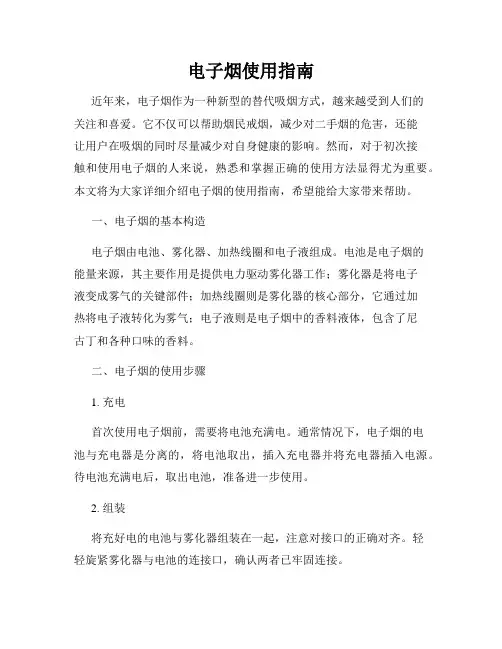 电子烟使用指南

近年来，电子烟作为一种新型的替代吸烟方式，越来越受到人们的关注和喜爱。它不仅可以帮助烟民戒烟，减少对二手烟的危害，还能让用户在吸烟的同时尽量减少对自身健康的影响。然而，对于初次接触和使用电子烟的人来说，熟悉和掌握正确的使用方法显得尤为重要。本文将为大家详细介绍电子烟的使用指南，希望能给大家带来帮助。

一、电子烟的基本构造

电子烟由电池、雾化器、加热线圈和电子液组成。电池是电子烟的能量来源，其主要作用是提供电力驱动雾化器工作；雾化器是将电子液变成雾气的关键部件；加热线圈则是雾化器的核心部分，它通过加热将电子液转化为雾气；电子液则是电子烟中的香料液体，包含了尼古丁和各种口味的香料。

二、电子烟的使用步骤

1. 充电

首次使用电子烟前，需要将电池充满电。通常情况下，电子烟的电池与充电器是分离的，将电池取出，插入充电器并将充电器插入电源。待电池充满电后，取出电池，准备进一步使用。

2. 组装

将充好电的电池与雾化器组装在一起，注意对接口的正确对齐。轻轻旋紧雾化器与电池的连接口，确认两者已牢固连接。